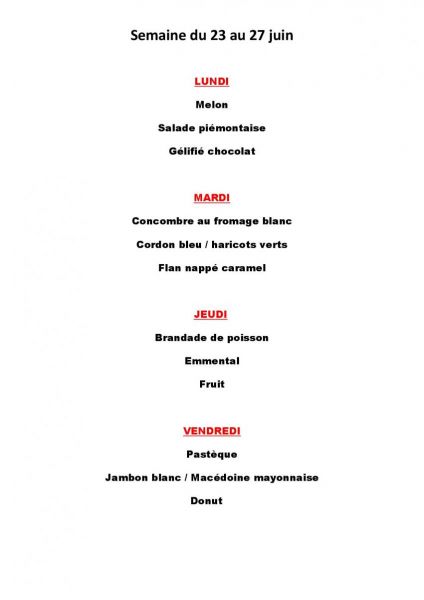 Semaine du 23 au 27 juin

LUNDI

Melon

Salade piémontaise

Gélifié chocolat

MARDI

Concombre au fromage blanc

Cordon bleu / haricots verts

Flan nappé caramel

JEUDI

Brandade de poisson

Emmental

Fruit

VENDREDI

Pastèque

Jambon blanc / Macédoine mayonnaise

Donut